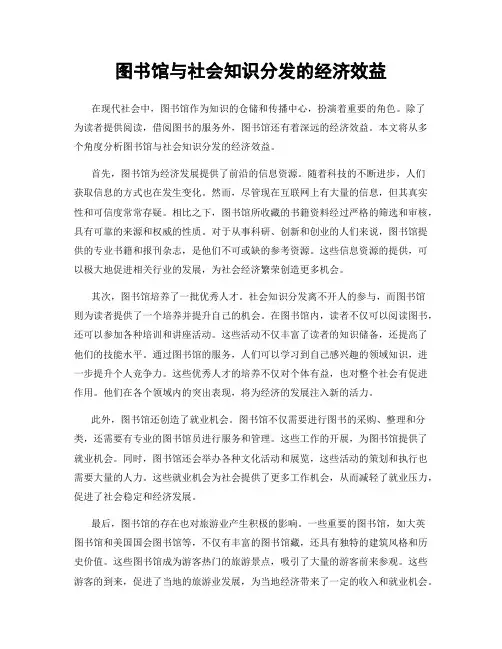 图书馆与社会知识分发的经济效益

在现代社会中，图书馆作为知识的仓储和传播中心，扮演着重要的角色。除了为读者提供阅读，借阅图书的服务外，图书馆还有着深远的经济效益。本文将从多个角度分析图书馆与社会知识分发的经济效益。

首先，图书馆为经济发展提供了前沿的信息资源。随着科技的不断进步，人们获取信息的方式也在发生变化。然而，尽管现在互联网上有大量的信息，但其真实性和可信度常常存疑。相比之下，图书馆所收藏的书籍资料经过严格的筛选和审核，具有可靠的来源和权威的性质。对于从事科研、创新和创业的人们来说，图书馆提供的专业书籍和报刊杂志，是他们不可或缺的参考资源。这些信息资源的提供，可以极大地促进相关行业的发展，为社会经济繁荣创造更多机会。

其次，图书馆培养了一批优秀人才。社会知识分发离不开人的参与，而图书馆则为读者提供了一个培养并提升自己的机会。在图书馆内，读者不仅可以阅读图书，还可以参加各种培训和讲座活动。这些活动不仅丰富了读者的知识储备，还提高了他们的技能水平。通过图书馆的服务，人们可以学习到自己感兴趣的领域知识，进一步提升个人竞争力。这些优秀人才的培养不仅对个体有益，也对整个社会有促进作用。他们在各个领域内的突出表现，将为经济的发展注入新的活力。

此外，图书馆还创造了就业机会。图书馆不仅需要进行图书的采购、整理和分类，还需要有专业的图书馆员进行服务和管理。这些工作的开展，为图书馆提供了就业机会。同时，图书馆还会举办各种文化活动和展览，这些活动的策划和执行也需要大量的人力。这些就业机会为社会提供了更多工作机会，从而减轻了就业压力，促进了社会稳定和经济发展。

最后，图书馆的存在也对旅游业产生积极的影响。一些重要的图书馆，如大英图书馆和美国国会图书馆等，不仅有丰富的图书馆藏，还具有独特的建筑风格和历史价值。这些图书馆成为游客热门的旅游景点，吸引了大量的游客前来参观。这些游客的到来，促进了当地的旅游业发展，为当地经济带来了一定的收入和就业机会。